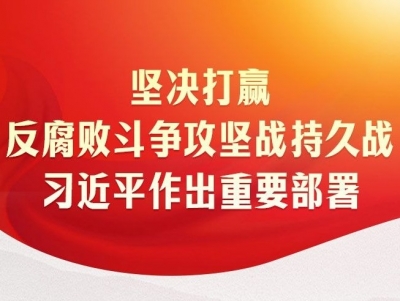 坚决打赢
反腐败斗争攻坚战持久战
习近平作出重要部署